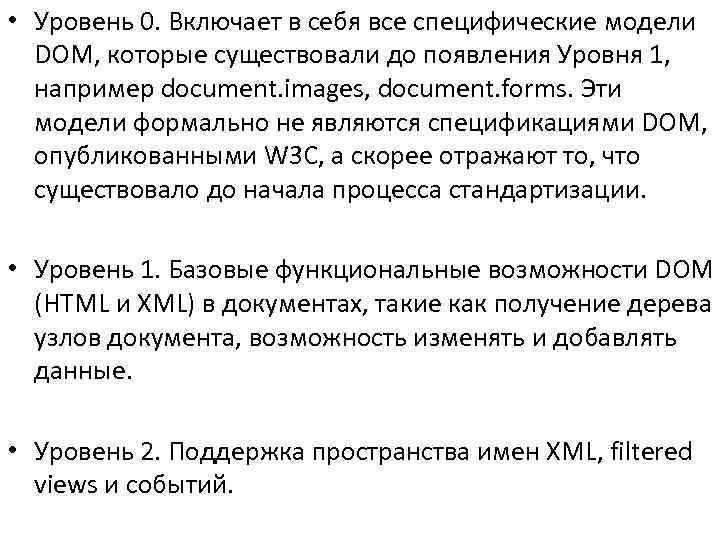 • Уровень 0. Включает в себя все специфические модели DOM, которые существовали до появления Уровня 1, например document.images, document.forms. Эти модели формально не являются спецификациями DOM, опубликованными W3C, а скорее отражают то, что существовало до начала процесса стандартизации.

• Уровень 1. Базовые функциональные возможности DOM (HTML и XML) в документах, такие как получение дерева узлов документа, возможность изменять и добавлять данные.

• Уровень 2. Поддержка пространства имен XML, filtered views и событий.